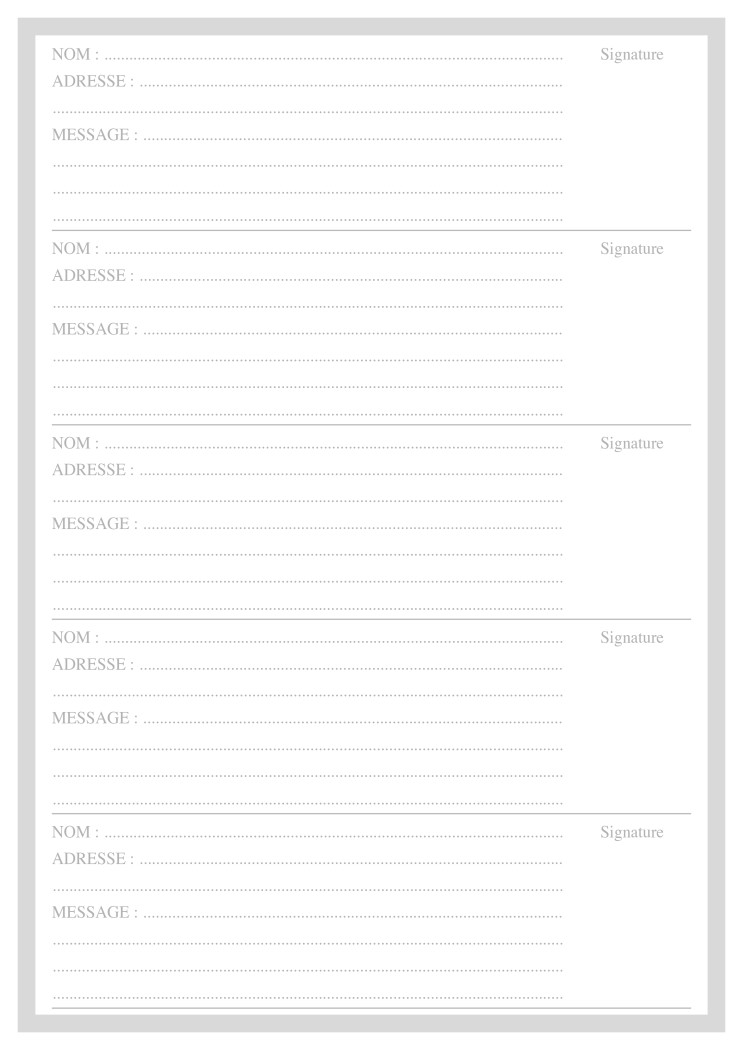 NOM : ____
ADRESSE : ____
____
MESSAGE : ____
____
____
____

Signature

NOM : ____
ADRESSE : ____
____
MESSAGE : ____
____
____
____

Signature

NOM : ____
ADRESSE : ____
____
MESSAGE : ____
____
____
____

Signature

NOM : ____
ADRESSE : ____
____
MESSAGE : ____
____
____
____

Signature

NOM : ____
ADRESSE : ____
____
MESSAGE : ____
____
____
____

Signature